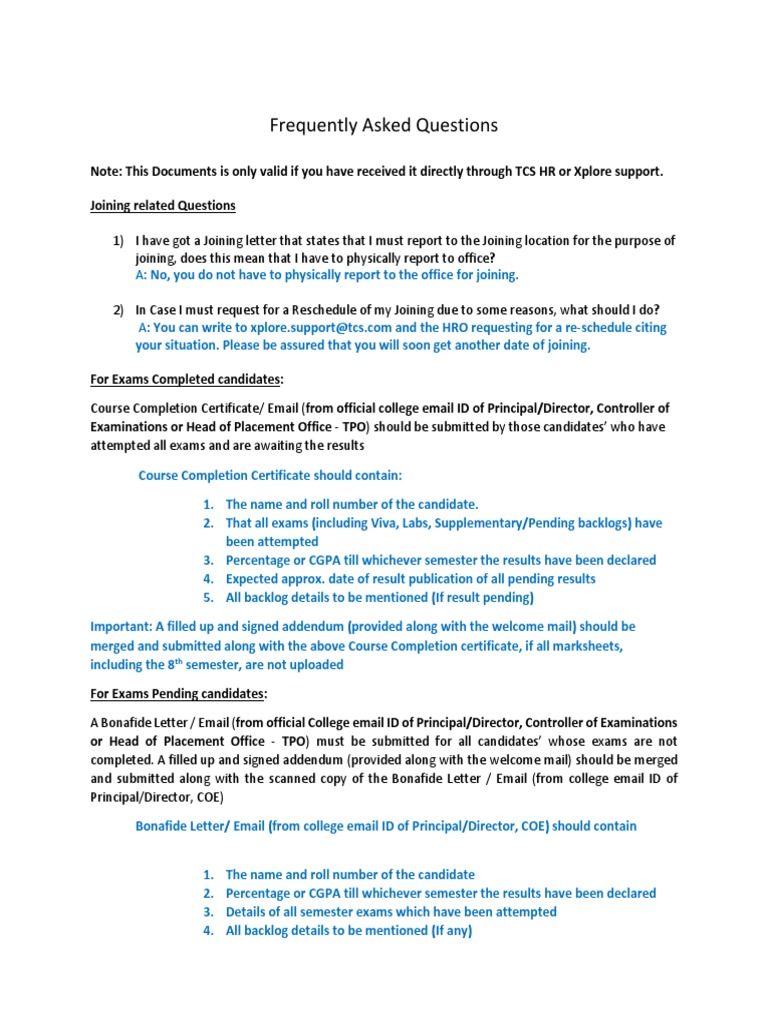 Frequently Asked Questions

Note: This Documents is only valid if you have received it directly through TCS HR or Xplore support.

Joining related Questions

1) I have got a Joining letter that states that I must report to the Joining location for the purpose of joining, does this mean that I have to physically report to office?
A: No, you do not have to physically report to the office for joining.

2) In Case I must request for a Reschedule of my Joining due to some reasons, what should I do?
A: You can write to xplore.support@tcs.com and the HRO requesting for a re-schedule citing your situation. Please be assured that you will soon get another date of joining.

For Exams Completed candidates:

Course Completion Certificate/ Email (from official college email ID of Principal/Director, Controller of Examinations or Head of Placement Office - TPO) should be submitted by those candidates' who have attempted all exams and are awaiting the results

Course Completion Certificate should contain:

1. The name and roll number of the candidate.
2. That all exams (including Viva, Labs, Supplementary/Pending backlogs) have been attempted
3. Percentage or CGPA till whichever semester the results have been declared
4. Expected approx. date of result publication of all pending results
5. All backlog details to be mentioned (If result pending)

Important: A filled up and signed addendum (provided along with the welcome mail) should be merged and submitted along with the above Course Completion certificate, if all marksheets, including the 8$^{th}$ semester, are not uploaded

For Exams Pending candidates:

A Bonafide Letter / Email (from official College email ID of Principal/Director, Controller of Examinations or Head of Placement Office - TPO) must be submitted for all candidates' whose exams are not completed. A filled up and signed addendum (provided along with the welcome mail) should be merged and submitted along with the scanned copy of the Bonafide Letter / Email (from college email ID of Principal/Director, COE)

Bonafide Letter/ Email (from college email ID of Principal/Director, COE) should contain

1. The name and roll number of the candidate
2. Percentage or CGPA till whichever semester the results have been declared
3. Details of all semester exams which have been attempted
4. All backlog details to be mentioned (If any)